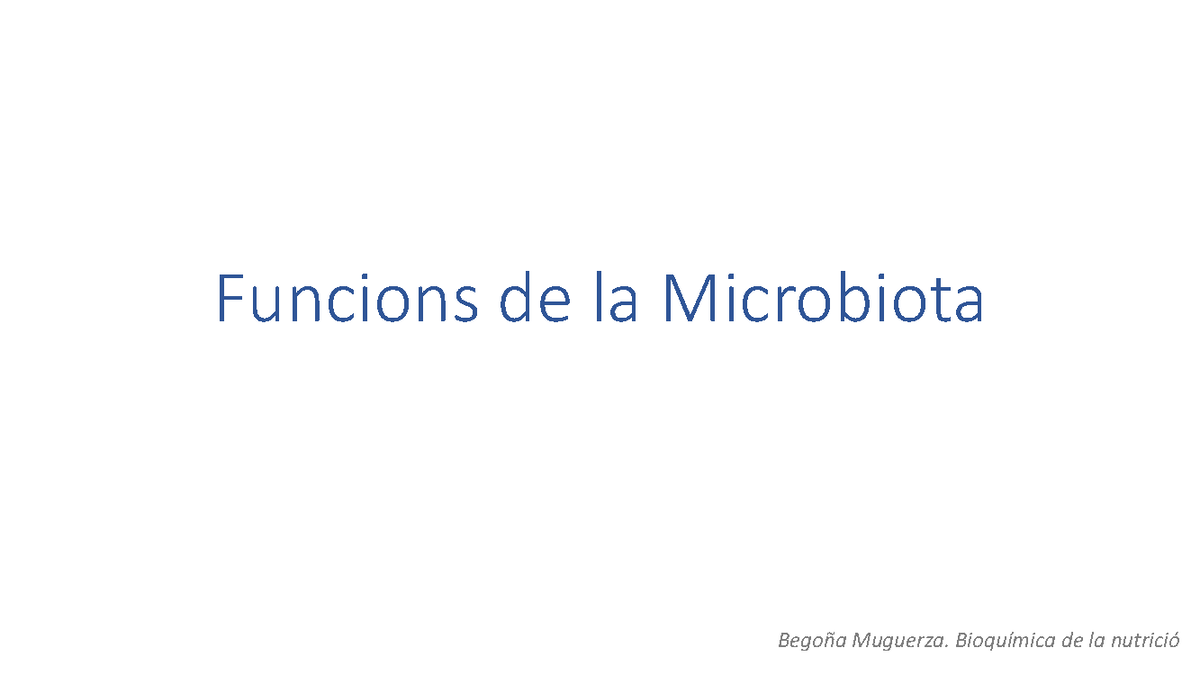 Funcions de la Microbiota

Begoña Muguerza. Bioquímica de la nutrició